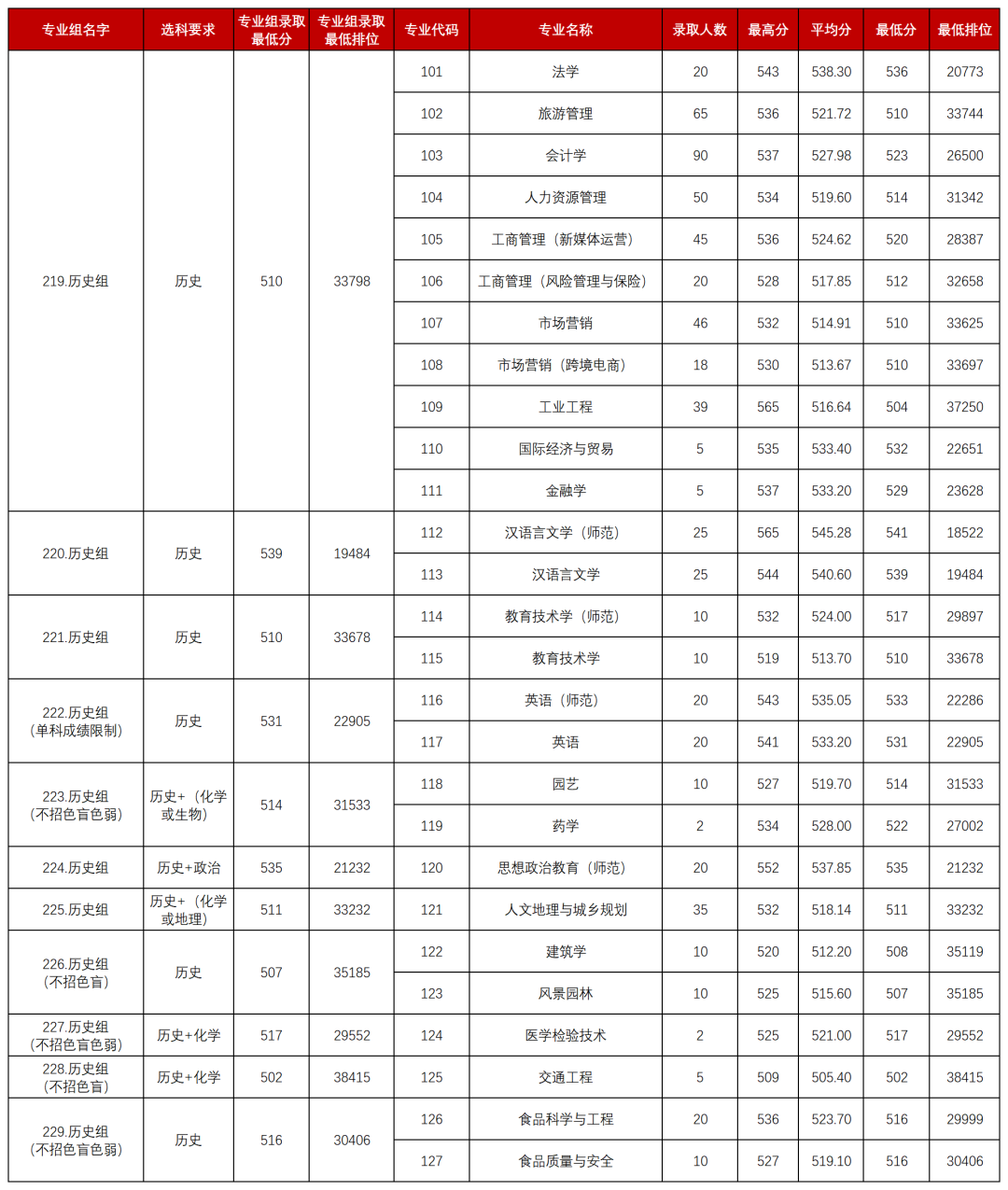 | 专业组名字 | 选科要求 | 专业组录取最低分 | 专业组录取最低排位 | 专业代码 | 专业名称 | 录取人数 | 最高分 | 平均分 | 最低分 | 最低排位 |
|---|---|---|---|---|---|---|---|---|---|---|
| 219.历史组 | 历史 | 510 | 33798 | 101 | 法学 | 20 | 543 | 538.30 | 536 | 20773 |
| | | | | 102 | 旅游管理 | 65 | 536 | 521.72 | 510 | 33744 |
| | | | | 103 | 会计学 | 90 | 537 | 527.98 | 523 | 26500 |
| | | | | 104 | 人力资源管理 | 50 | 534 | 519.60 | 514 | 31342 |
| | | | | 105 | 工商管理（新媒体运营） | 45 | 536 | 524.62 | 520 | 28387 |
| | | | | 106 | 工商管理（风险管理与保险） | 20 | 528 | 517.85 | 512 | 32658 |
| | | | | 107 | 市场营销 | 46 | 532 | 514.91 | 510 | 33625 |
| | | | | 108 | 市场营销（跨境电商） | 18 | 530 | 513.67 | 510 | 33697 |
| | | | | 109 | 工业工程 | 39 | 565 | 516.64 | 504 | 37250 |
| | | | | 110 | 国际经济与贸易 | 5 | 535 | 533.40 | 532 | 22651 |
| | | | | 111 | 金融学 | 5 | 537 | 533.20 | 529 | 23628 |
| 220.历史组 | 历史 | 539 | 19484 | 112 | 汉语言文学（师范） | 25 | 565 | 545.28 | 541 | 18522 |
| | | | | 113 | 汉语言文学 | 25 | 544 | 540.60 | 539 | 19484 |
| 221.历史组 | 历史 | 510 | 33678 | 114 | 教育技术学（师范） | 10 | 532 | 524.00 | 517 | 29897 |
| | | | | 115 | 教育技术学 | 10 | 519 | 513.70 | 510 | 33678 |
| 222.历史组（单科成绩限制） | 历史 | 531 | 22905 | 116 | 英语（师范） | 20 | 543 | 535.05 | 533 | 22286 |
| | | | | 117 | 英语 | 20 | 541 | 533.20 | 531 | 22905 |
| 223.历史组（不招色盲色弱） | 历史+（化学或生物） | 514 | 31533 | 118 | 园艺 | 10 | 527 | 519.70 | 514 | 31533 |
| | | | | 119 | 药学 | 2 | 534 | 528.00 | 522 | 27002 |
| 224.历史组 | 历史+政治 | 535 | 21232 | 120 | 思想政治教育（师范） | 20 | 552 | 537.85 | 535 | 21232 |
| 225.历史组 | 历史+（化学或地理） | 511 | 33232 | 121 | 人文地理与城乡规划 | 35 | 532 | 518.14 | 511 | 33232 |
| 226.历史组（不招色盲） | 历史 | 507 | 35185 | 122 | 建筑学 | 10 | 520 | 512.20 | 508 | 35119 |
| | | | | 123 | 风景园林 | 10 | 525 | 515.60 | 507 | 35185 |
| 227.历史组（不招色盲色弱） | 历史+化学 | 517 | 29552 | 124 | 医学检验技术 | 2 | 525 | 521.00 | 517 | 29552 |
| 228.历史组（不招色盲） | 历史+化学 | 502 | 38415 | 125 | 交通工程 | 5 | 509 | 505.40 | 502 | 38415 |
| 229.历史组（不招色盲色弱） | 历史 | 516 | 30406 | 126 | 食品科学与工程 | 20 | 536 | 523.70 | 516 | 29999 |
| | | | | 127 | 食品质量与安全 | 10 | 527 | 519.10 | 516 | 30406 |